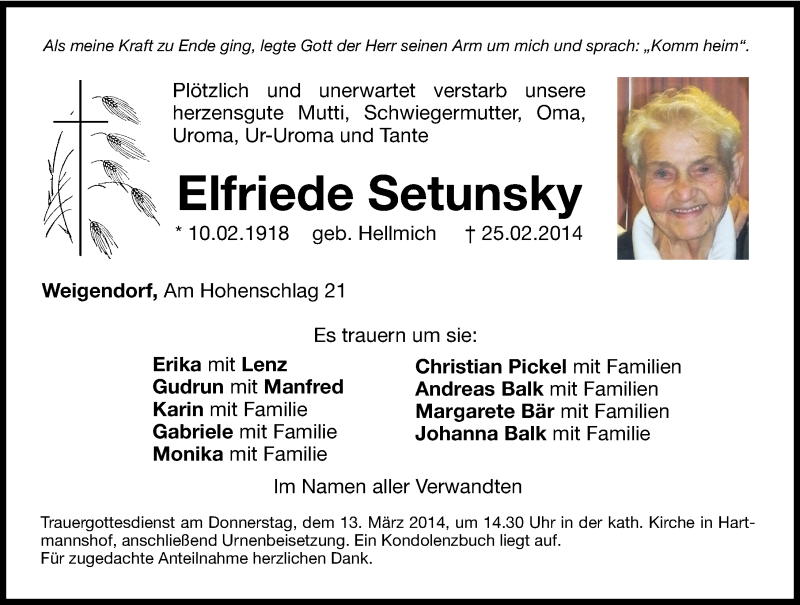 Als meine Kraft zu Ende ging, legte Gott der Herr seinen Arm um mich und sprach: „Komm heim“.

Plötzlich und unerwartet verstarb unsere herzensgute Mutti, Schwiegermutter, Oma, Uroma, Ur-Uroma und Tante

Elfriede Setunsky

* 10.02.1918 geb. Hellmich † 25.02.2014

Weigendorf, Am Hohenschlag 21

Es trauern um sie:

Erika mit Lenz
Gudrun mit Manfred
Karin mit Familie
Gabriele mit Familie
Monika mit Familie

Christian Pickel mit Familien
Andreas Balk mit Familien
Margarete Bär mit Familien
Johanna Balk mit Familie

Im Namen aller Verwandten

Trauergottesdienst am Donnerstag, dem 13. März 2014, um 14.30 Uhr in der kath. Kirche in Hartmannshof, anschließend Urnenbeisetzung. Ein Kondolenzbuch liegt auf.
Für zugedachte Anteilnahme herzlichen Dank.